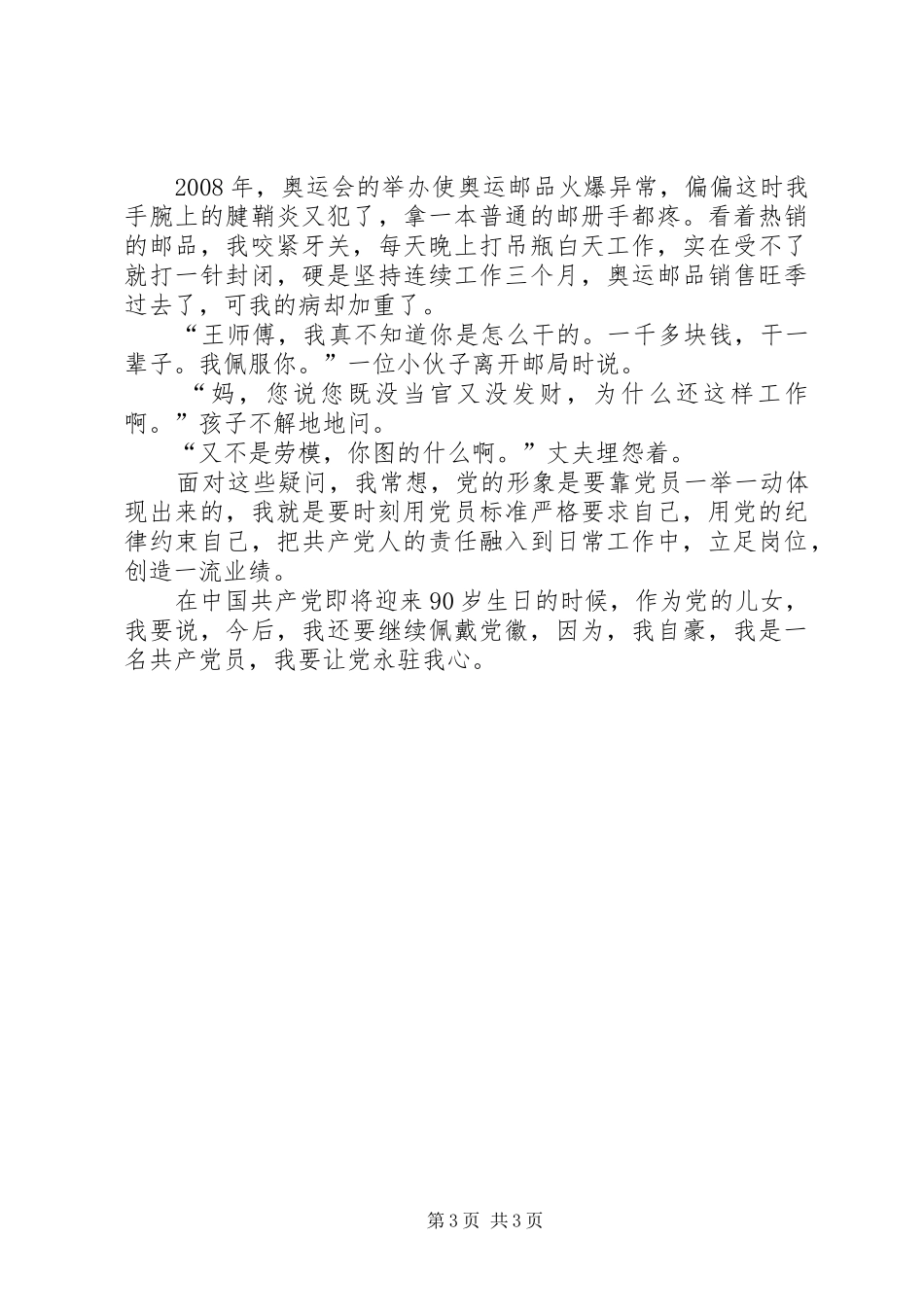 2008 年，奥运会的举办使奥运邮品火爆异常，偏偏这时我手腕上的腱鞘炎又犯了，拿一本普通的邮册手都疼。看着热销的邮品，我咬紧牙关，每天晚上打吊瓶白天工作，实在受不了就打一针封闭，硬是坚持连续工作三个月，奥运邮品销售旺季过去了，可我的病却加重了。

“王师傅，我真不知道你是怎么干的。一千多块钱，干一辈子。我佩服你。”一位小伙子离开邮局时说。

“妈，您说您既没当官又没发财，为什么还这样工作啊。”孩子不解地地问。

“又不是劳模，你图的什么啊。”丈夫埋怨着。

面对这些疑问，我常想，党的形象是要靠党员一举一动体现出来的，我就是要时刻用党员标准严格要求自己，用党的纪律约束自己，把共产党人的责任融入到日常工作中，立足岗位，创造一流业绩。

在中国共产党即将迎来 90 岁生日的时候，作为党的儿女，我要说，今后，我还要继续佩戴党徽，因为，我自豪，我是一名共产党员，我要让党永驻我心。

第 3 页 共 3 页